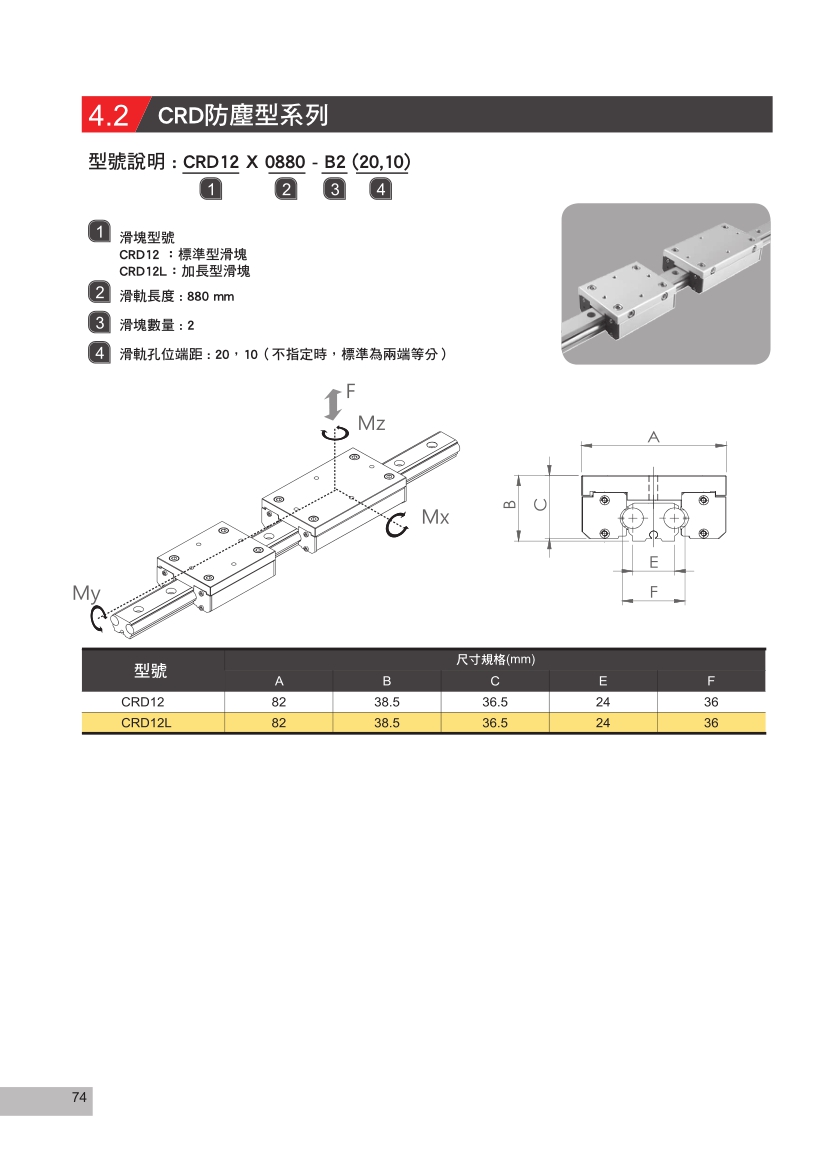 4.2 CRD防塵型系列

型號說明：CRD12 X 0880 - B2 (20,10)
1 2 3 4

1 滑塊型號
CRD12 ：標準型滑塊
CRD12L：加長型滑塊

2 滑軌長度：880 mm

3 滑塊數量：2

4 滑軌孔位端距：20，10（不指定時，標準為兩端等分）

F
Mz
Mx
My

A
B
C
E
F

| 型號 | 尺寸規格(mm) | | | | |
|---|---|---|---|---|---|
| | A | B | C | E | F |
| CRD12 | 82 | 38.5 | 36.5 | 24 | 36 |
| CRD12L | 82 | 38.5 | 36.5 | 24 | 36 |

74